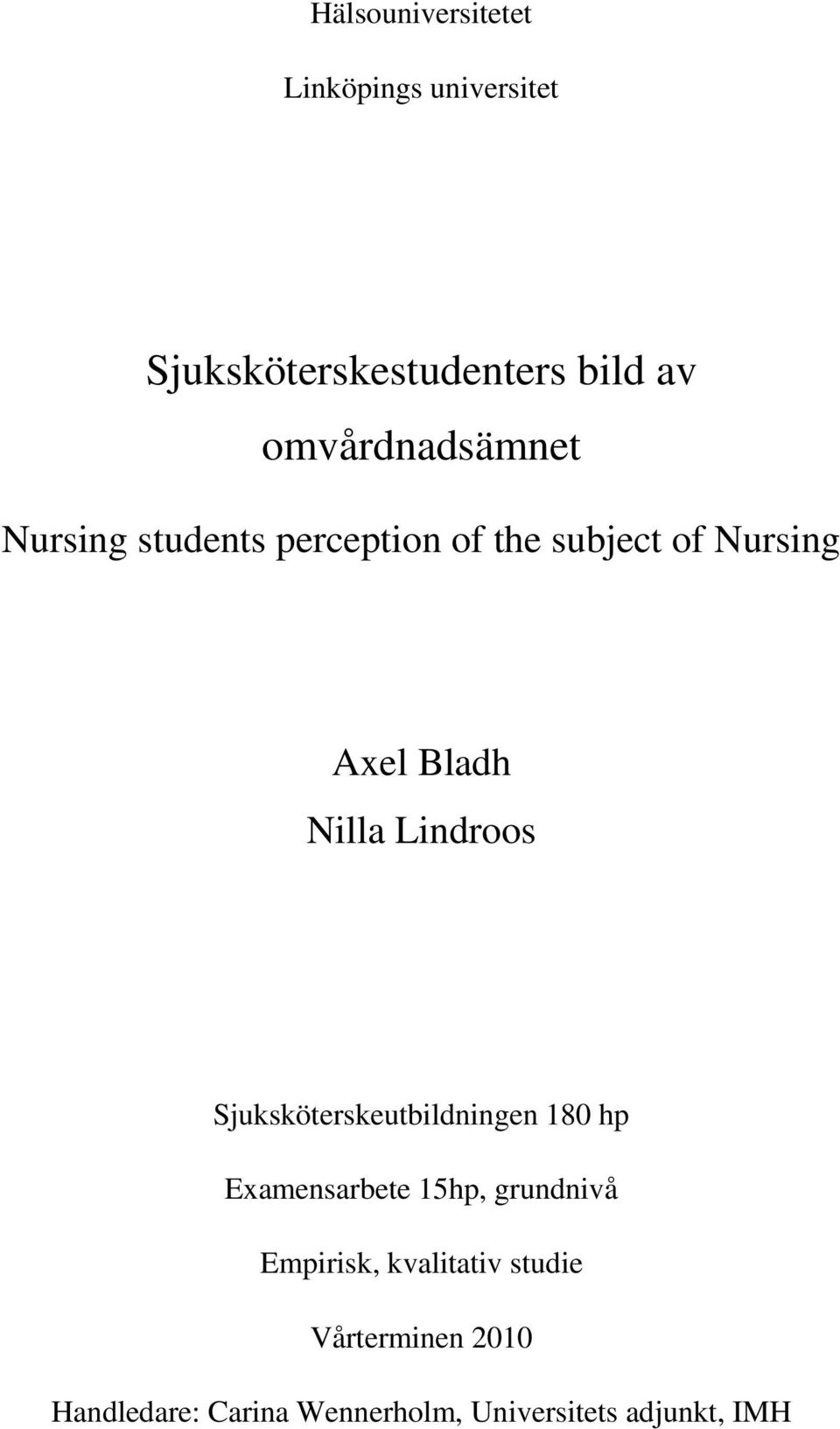 Hälsouniversitetet

Linköpings universitet

Sjuksköterskestudenters bild av omvårdnadsämnet

Nursing students perception of the subject of Nursing

Axel Bladh
Nilla Lindroos

Sjuksköterskeutbildningen 180 hp

Examensarbete 15hp, grundnivå

Empirisk, kvalitativ studie

Vårterminen 2010

Handledare: Carina Wennerholm, Universitets adjunkt, IMH